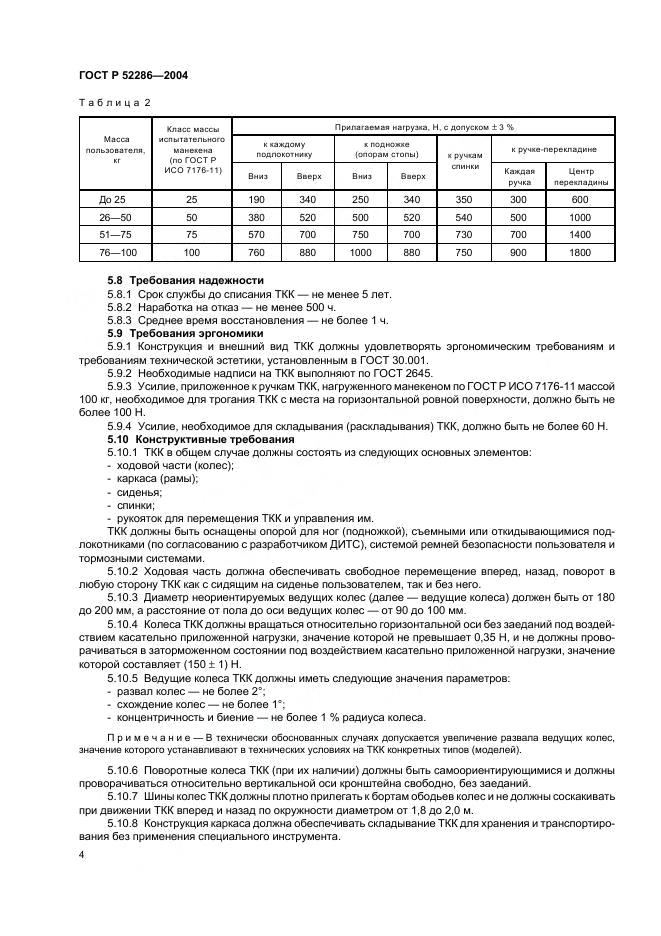 ГОСТ Р 52286—2004

Таблица 2

| Масса пользователя, кг | Класс массы испытательного манекена (по ГОСТ Р ИСО 7176-11) | Прилагаемая нагрузка, Н, с допуском ± 3 % | | | | | | |
|---|---|---|---|---|---|---|---|---|
| | | к каждому подлокотнику | | к подножке (опорам стопы) | | к ручкам спинки | к ручке-перекладине | |
| | | Вниз | Вверх | Вниз | Вверх | | Каждая ручка | Центр перекладины |
| До 25 | 25 | 190 | 340 | 250 | 340 | 350 | 300 | 600 |
| 26—50 | 50 | 380 | 520 | 500 | 520 | 540 | 500 | 1000 |
| 51—75 | 75 | 570 | 700 | 750 | 700 | 730 | 700 | 1400 |
| 76—100 | 100 | 760 | 880 | 1000 | 880 | 750 | 900 | 1800 |

5.8 Требования надежности

5.8.1 Срок службы до списания ТКК — не менее 5 лет.

5.8.2 Наработка на отказ — не менее 500 ч.

5.8.3 Среднее время восстановления — не более 1 ч.

5.9 Требования эргономики

5.9.1 Конструкция и внешний вид ТКК должны удовлетворять эргономическим требованиям и требованиям технической эстетики, установленным в ГОСТ 30.001.

5.9.2 Необходимые надписи на ТКК выполняют по ГОСТ 2645.

5.9.3 Усилие, приложенное к ручкам ТКК, нагруженного манекеном по ГОСТ Р ИСО 7176-11 массой 100 кг, необходимое для трогания ТКК с места на горизонтальной ровной поверхности, должно быть не более 100 Н.

5.9.4 Усилие, необходимое для складывания (раскладывания) ТКК, должно быть не более 60 Н.

5.10 Конструктивные требования

5.10.1 ТКК в общем случае должны состоять из следующих основных элементов:

- ходовой части (колес);
- каркаса (рамы);
- сиденья;
- спинки;
- рукояток для перемещения ТКК и управления им.

ТКК должны быть оснащены опорой для ног (подножкой), съемными или откидывающимися подлокотниками (по согласованию с разработчиком ДИТС), системой ремней безопасности пользователя и тормозными системами.

5.10.2 Ходовая часть должна обеспечивать свободное перемещение вперед, назад, поворот в любую сторону ТКК как с сидящим на сиденье пользователем, так и без него.

5.10.3 Диаметр неориентируемых ведущих колес (далее — ведущие колеса) должен быть от 180 до 200 мм, а расстояние от пола до оси ведущих колес — от 90 до 100 мм.

5.10.4 Колеса ТКК должны вращаться относительно горизонтальной оси без заеданий под воздействием касательно приложенной нагрузки, значение которой не превышает 0,35 Н, и не должны проворачиваться в заторможенном состоянии под воздействием касательно приложенной нагрузки, значение которой составляет (150 ± 1) Н.

5.10.5 Ведущие колеса ТКК должны иметь следующие значения параметров:

- развал колес — не более 2°;
- схождение колес — не более 1°;
- концентричность и биение — не более 1 % радиуса колеса.

Примечание — В технически обоснованных случаях допускается увеличение развала ведущих колес, значение которого устанавливают в технических условиях на ТКК конкретных типов (моделей).

5.10.6 Поворотные колеса ТКК (при их наличии) должны быть самоориентирующимися и должны проворачиваться относительно вертикальной оси кронштейна свободно, без заеданий.

5.10.7 Шины колес ТКК должны плотно прилегать к бортам ободьев колес и не должны соскакивать при движении ТКК вперед и назад по окружности диаметром от 1,8 до 2,0 м.

5.10.8 Конструкция каркаса должна обеспечивать складывание ТКК для хранения и транспортирования без применения специального инструмента.

4